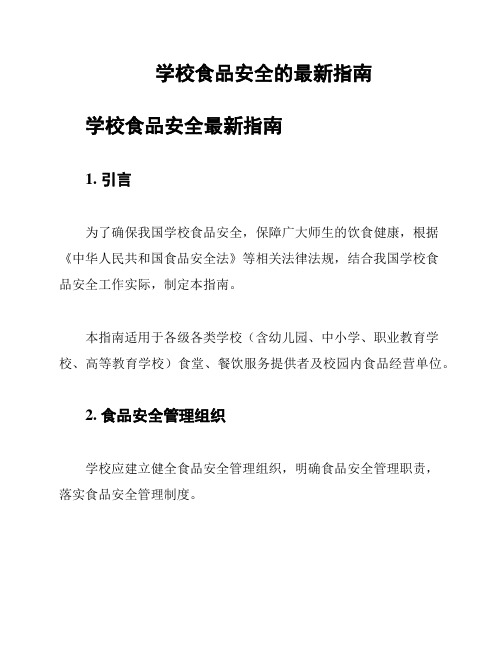 学校食品安全的最新指南

学校食品安全最新指南

1. 引言

为了确保我国学校食品安全，保障广大师生的饮食健康，根据《中华人民共和国食品安全法》等相关法律法规，结合我国学校食品安全工作实际，制定本指南。

本指南适用于各级各类学校（含幼儿园、中小学、职业教育学校、高等教育学校）食堂、餐饮服务提供者及校园内食品经营单位。

2. 食品安全管理组织

学校应建立健全食品安全管理组织，明确食品安全管理职责，落实食品安全管理制度。